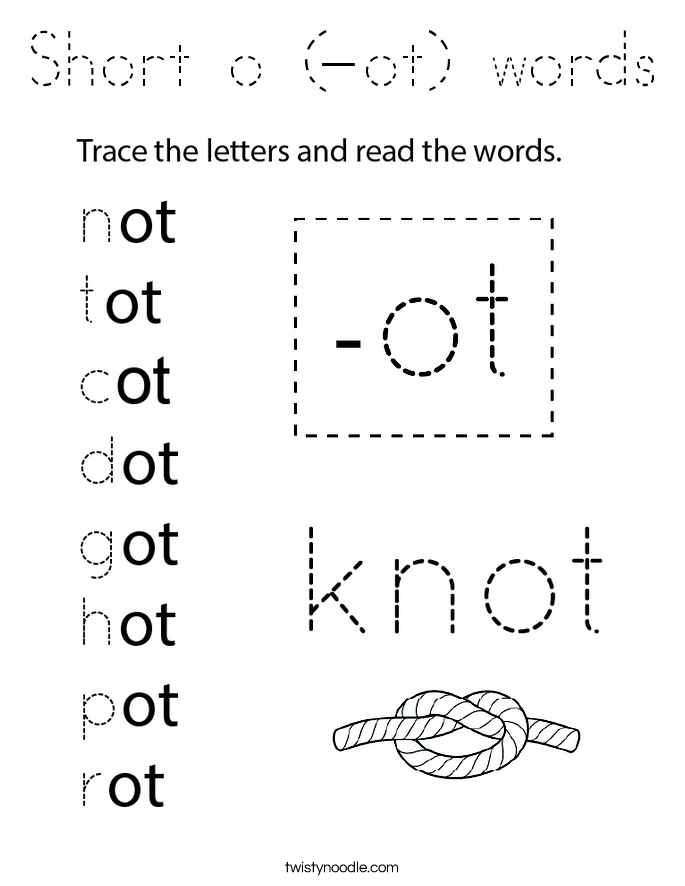 Short o (-ot) words

Trace the letters and read the words.

not
tot
cot
dot
got
hot
pot
rot

-ot

knot

twistynoodle.com